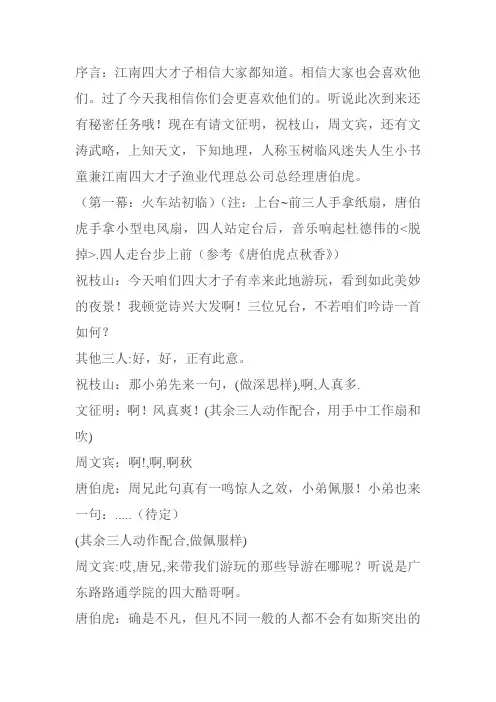 序言：江南四大才子相信大家都知道。相信大家也会喜欢他们。过了今天我相信你们会更喜欢他们的。听说此次到来还有秘密任务哦！现在有请文征明，祝枝山，周文宾，还有文涛武略，上知天文，下知地理，人称玉树临风迷失人生小书童兼江南四大才子渔业代理总公司总经理唐伯虎。

（第一幕：火车站初临）（注：上台~前三人手拿纸扇，唐伯虎手拿小型电风扇，四人站定台后，音乐响起杜德伟的<脱掉>.四人走台步上前（参考《唐伯虎点秋香》）

祝枝山：今天咱们四大才子有幸来此地游玩，看到如此美妙的夜景！我顿觉诗兴大发啊！三位兄台，不若咱们吟诗一首如何？

其他三人:好，好，正有此意。

祝枝山：那小弟先来一句，(做深思样),啊,人真多.

文征明：啊！风真爽！(其余三人动作配合，用手中工作扇和吹)

周文宾：啊!,啊,啊秋

唐伯虎：周兄此句真有一鸣惊人之效，小弟佩服！小弟也来一句：.....（待定）

(其余三人动作配合,做佩服样)

周文宾:哎,唐兄,来带我们游玩的那些导游在哪呢？听说是广东路路通学院的四大酷哥啊。

唐伯虎：确是不凡，但凡不同一般的人都不会有如斯突出的